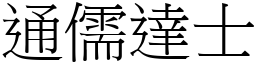 通儒達士